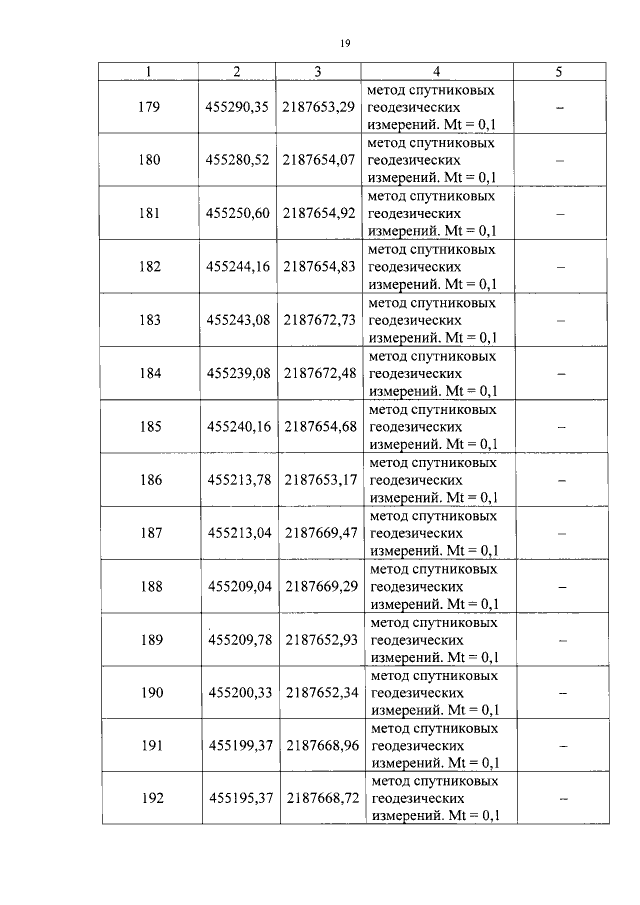 19

| 1 | 2 | 3 | 4 | 5 |
|---|---|---|---|---|
| 179 | 455290,35 | 2187653,29 | метод спутниковых геодезических измерений. Mt = 0,1 | – |
| 180 | 455280,52 | 2187654,07 | метод спутниковых геодезических измерений. Mt = 0,1 | – |
| 181 | 455250,60 | 2187654,92 | метод спутниковых геодезических измерений. Mt = 0,1 | – |
| 182 | 455244,16 | 2187654,83 | метод спутниковых геодезических измерений. Mt = 0,1 | – |
| 183 | 455243,08 | 2187672,73 | метод спутниковых геодезических измерений. Mt = 0,1 | – |
| 184 | 455239,08 | 2187672,48 | метод спутниковых геодезических измерений. Mt = 0,1 | – |
| 185 | 455240,16 | 2187654,68 | метод спутниковых геодезических измерений. Mt = 0,1 | – |
| 186 | 455213,78 | 2187653,17 | метод спутниковых геодезических измерений. Mt = 0,1 | – |
| 187 | 455213,04 | 2187669,47 | метод спутниковых геодезических измерений. Mt = 0,1 | – |
| 188 | 455209,04 | 2187669,29 | метод спутниковых геодезических измерений. Mt = 0,1 | – |
| 189 | 455209,78 | 2187652,93 | метод спутниковых геодезических измерений. Mt = 0,1 | – |
| 190 | 455200,33 | 2187652,34 | метод спутниковых геодезических измерений. Mt = 0,1 | – |
| 191 | 455199,37 | 2187668,96 | метод спутниковых геодезических измерений. Mt = 0,1 | – |
| 192 | 455195,37 | 2187668,72 | метод спутниковых геодезических измерений. Mt = 0,1 | – |